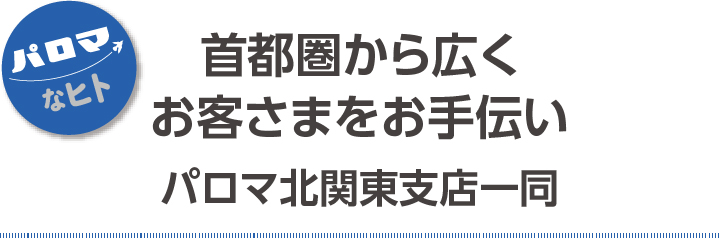 パロマ
なヒト

首都圏から広く
お客さまをお手伝い

パロマ北関東支店一同